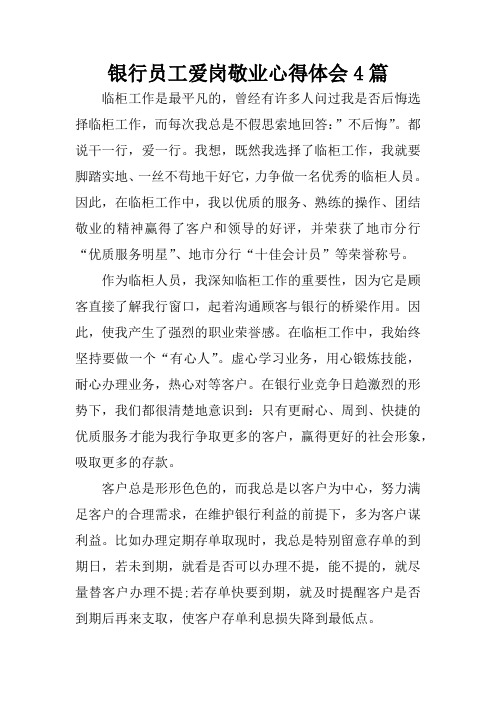 银行员工爱岗敬业心得体会 4 篇

临柜工作是最平凡的，曾经有许多人问过我是否后悔选择临柜工作，而每次我总是不假思索地回答：”不后悔”。都说干一行，爱一行。我想，既然我选择了临柜工作，我就要脚踏实地、一丝不苟地干好它，力争做一名优秀的临柜人员。因此，在临柜工作中，我以优质的服务、熟练的操作、团结敬业的精神赢得了客户和领导的好评，并荣获了地市分行“优质服务明星”、地市分行“十佳会计员”等荣誉称号。

作为临柜人员，我深知临柜工作的重要性，因为它是顾客直接了解我行窗口，起着沟通顾客与银行的桥梁作用。因此，使我产生了强烈的职业荣誉感。在临柜工作中，我始终坚持要做一个“有心人”。虚心学习业务，用心锻炼技能，耐心办理业务，热心对等客户。在银行业竞争日趋激烈的形势下，我们都很清楚地意识到：只有更耐心、周到、快捷的优质服务才能为我行争取更多的客户，赢得更好的社会形象，吸取更多的存款。

客户总是形形色色的，而我总是以客户为中心，努力满足客户的合理需求，在维护银行利益的前提下，多为客户谋利益。比如办理定期存单取现时，我总是特别留意存单的到期日，若未到期，就看是否可以办理不提，能不提的，就尽量替客户办理不提;若存单快要到期，就及时提醒客户是否到期后再来支取，使客户存单利息损失降到最低点。